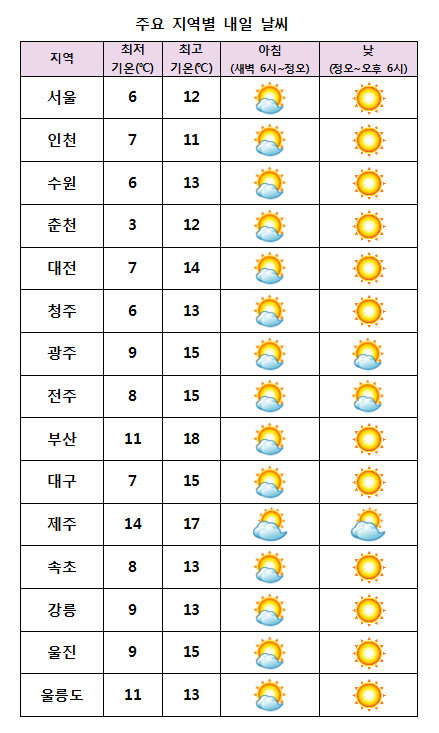 주요 지역별 내일 날씨

| 지역 | 최저 기온(℃) | 최고 기온(℃) | 아침 (새벽 6시~정오) | 낮 (정오~오후 6시) |
|---|---|---|---|---|
| 서울 | 6 | 12 | | |
| 인천 | 7 | 11 | | |
| 수원 | 6 | 13 | | |
| 춘천 | 3 | 12 | | |
| 대전 | 7 | 14 | | |
| 청주 | 6 | 13 | | |
| 광주 | 9 | 15 | | |
| 전주 | 8 | 15 | | |
| 부산 | 11 | 18 | | |
| 대구 | 7 | 15 | | |
| 제주 | 14 | 17 | | |
| 속초 | 8 | 13 | | |
| 강릉 | 9 | 13 | | |
| 울진 | 9 | 15 | | |
| 울릉도 | 11 | 13 | | |